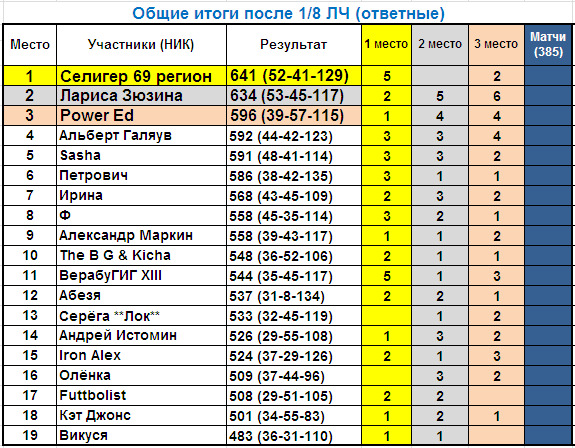 Общие итоги после 1/8 ЛЧ (ответные)

| Место | Участники (НИК) | Результат | 1 место | 2 место | 3 место | Матчи (385) |
|---|---|---|---|---|---|---|
| 1 | Селигер 69 регион | 641 (52-41-129) | 5 | | 2 | |
| 2 | Лариса Зюзина | 634 (53-45-117) | 2 | 5 | 6 | |
| 3 | Power Ed | 596 (39-57-115) | 1 | 4 | 4 | |
| 4 | Альберт Галяув | 592 (44-42-123) | 3 | 3 | 4 | |
| 5 | Sasha | 591 (48-41-114) | 3 | 3 | 2 | |
| 6 | Петрович | 586 (38-42-135) | 3 | 1 | 1 | |
| 7 | Ирина | 568 (43-45-109) | 2 | 3 | 2 | |
| 8 | Ф | 558 (45-35-114) | 3 | 2 | 1 | |
| 9 | Александр Маркин | 558 (39-43-117) | 1 | 1 | 2 | |
| 10 | The B G & Kicha | 548 (36-52-106) | 2 | 1 | 1 | |
| 11 | ВерабуГИГ XIII | 544 (35-45-117) | 5 | 1 | 3 | |
| 12 | Абезя | 537 (31-8-134) | 2 | 2 | 1 | |
| 13 | Серёга **Лок** | 533 (32-45-119) | | 1 | 2 | |
| 14 | Андрей Истомин | 526 (29-55-108) | 1 | 3 | 2 | |
| 15 | Iron Alex | 524 (37-29-126) | 2 | 1 | 3 | |
| 16 | Олёнка | 509 (37-44-96) | | 3 | 2 | |
| 17 | Futtbolist | 508 (29-51-105) | 2 | 2 | | |
| 18 | Кэт Джонс | 501 (34-55-83) | 1 | 2 | 1 | |
| 19 | Викуся | 483 (36-31-110) | 1 | 1 | | |